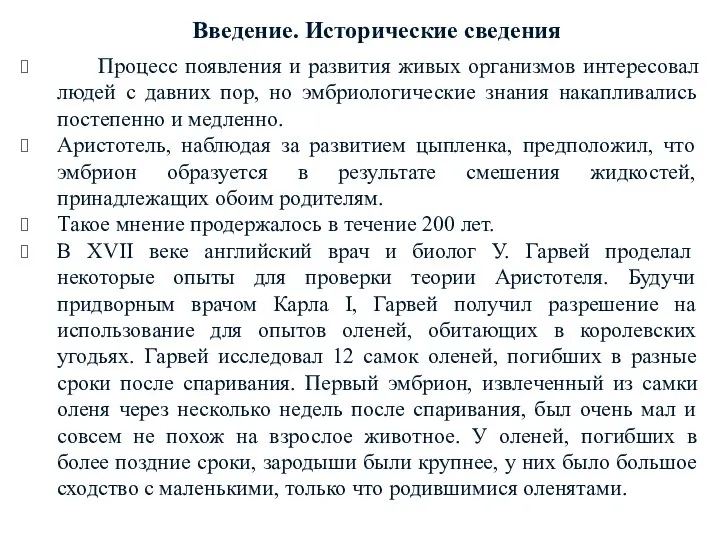 Введение. Исторические сведения

Процесс появления и развития живых организмов интересовал людей с давних пор, но эмбриологические знания накапливались постепенно и медленно.

Аристотель, наблюдая за развитием цыпленка, предположил, что эмбрион образуется в результате смешения жидкостей, принадлежащих обоим родителям.

Такое мнение продержалось в течение 200 лет.

В XVII веке английский врач и биолог У. Гарвей проделал некоторые опыты для проверки теории Аристотеля. Будучи придворным врачом Карла I, Гарвей получил разрешение на использование для опытов оленей, обитающих в королевских угодьях. Гарвей исследовал 12 самок оленей, погибших в разные сроки после спаривания. Первый эмбрион, извлеченный из самки оленя через несколько недель после спаривания, был очень мал и совсем не похож на взрослое животное. У оленей, погибших в более поздние сроки, зародыши были крупнее, у них было большое сходство с маленькими, только что родившимися оленятами.